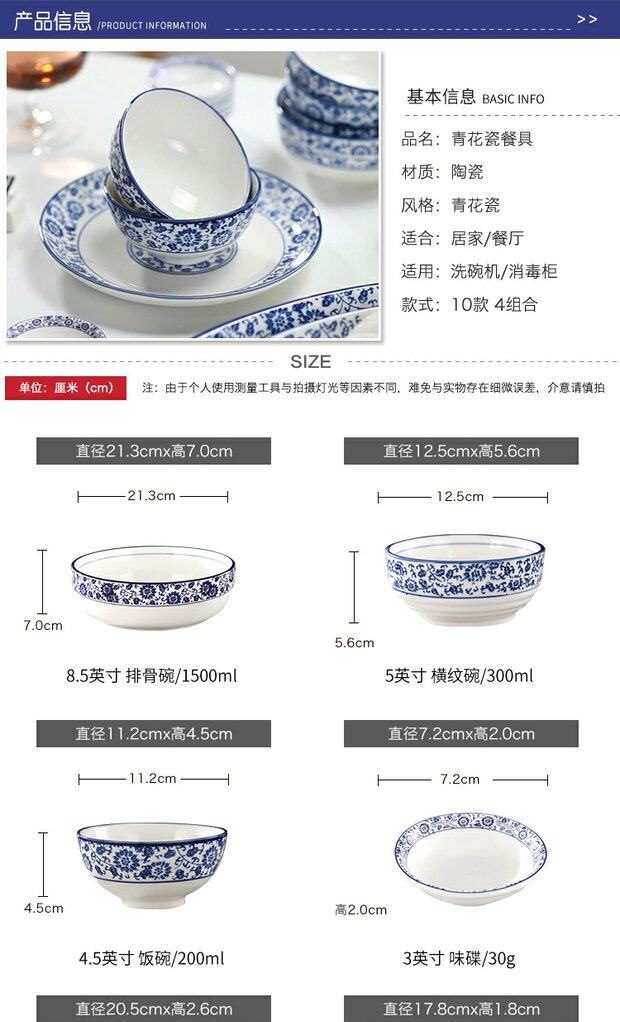 产品信息 /PRODUCT INFORMATION >>

基本信息 BASIC INFO

品名：青花瓷餐具

材质：陶瓷

风格：青花瓷

适合：居家/餐厅

适用：洗碗机/消毒柜

款式：10款 4组合

SIZE

单位：厘米（cm）

注：由于个人使用测量工具与拍摄灯光等因素不同，难免与实物存在细微误差，介意请慎拍

直径21.3cmx高7.0cm

21.3cm

7.0cm

8.5英寸 排骨碗/1500ml

直径12.5cmx高5.6cm

12.5cm

5.6cm

5英寸 横纹碗/300ml

直径11.2cmx高4.5cm

11.2cm

4.5cm

4.5英寸 饭碗/200ml

直径7.2cmx高2.0cm

7.2cm

高2.0cm

3英寸 味碟/30g

直径20.5cmx高2.6cm

直径17.8cmx高1.8cm